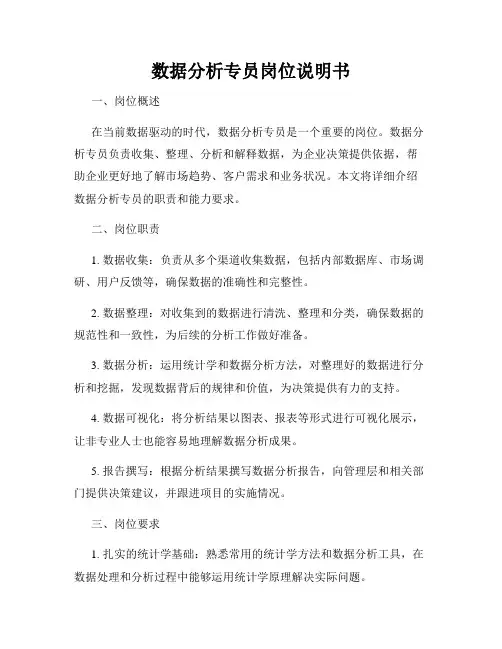 数据分析专员岗位说明书

一、岗位概述

在当前数据驱动的时代，数据分析专员是一个重要的岗位。数据分析专员负责收集、整理、分析和解释数据，为企业决策提供依据，帮助企业更好地了解市场趋势、客户需求和业务状况。本文将详细介绍数据分析专员的职责和能力要求。

二、岗位职责

1. 数据收集：负责从多个渠道收集数据，包括内部数据库、市场调研、用户反馈等，确保数据的准确性和完整性。

2. 数据整理：对收集到的数据进行清洗、整理和分类，确保数据的规范性和一致性，为后续的分析工作做好准备。

3. 数据分析：运用统计学和数据分析方法，对整理好的数据进行分析和挖掘，发现数据背后的规律和价值，为决策提供有力的支持。

4. 数据可视化：将分析结果以图表、报表等形式进行可视化展示，让非专业人士也能容易地理解数据分析成果。

5. 报告撰写：根据分析结果撰写数据分析报告，向管理层和相关部门提供决策建议，并跟进项目的实施情况。

三、岗位要求

1. 扎实的统计学基础：熟悉常用的统计学方法和数据分析工具，在数据处理和分析过程中能够运用统计学原理解决实际问题。